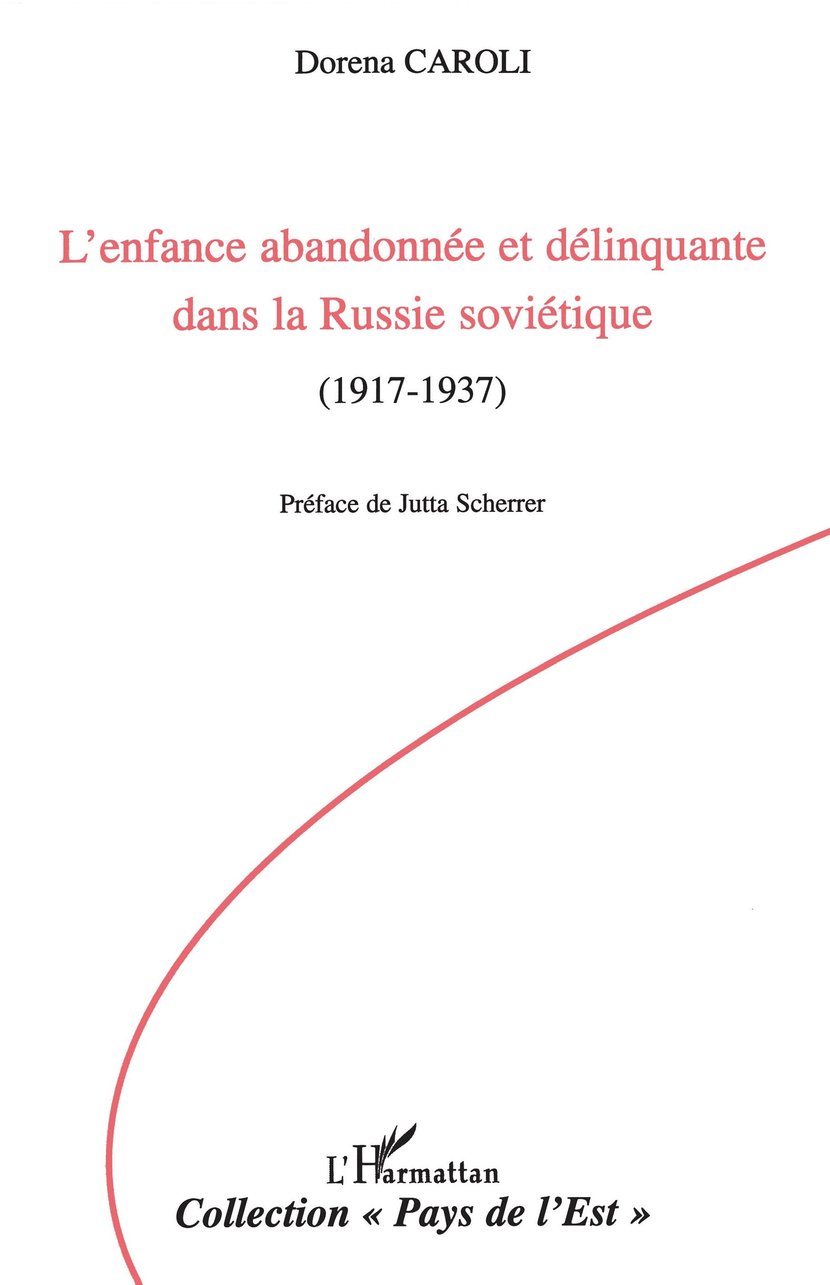 Dorena CAROLI

L'enfance abandonnée et délinquante dans la Russie soviétique

(1917-1937)

Préface de Jutta Scherrer

L'Harmattan

Collection « Pays de l'Est »